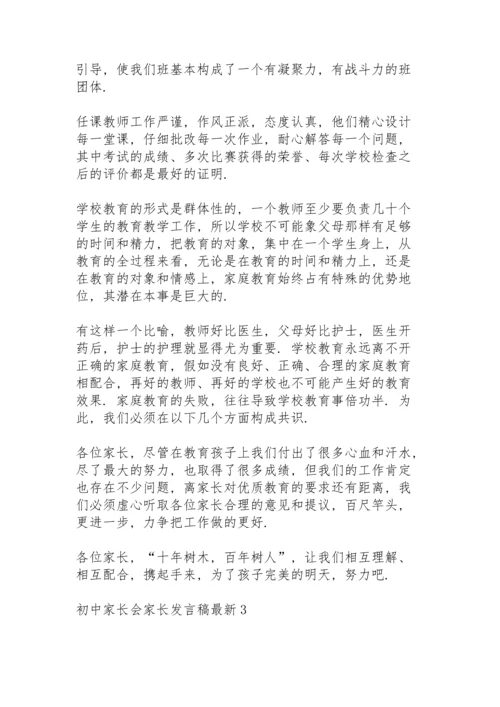 引导，使我们班基本构成了一个有凝聚力，有战斗力的班团体.

任课教师工作严谨，作风正派，态度认真，他们精心设计每一堂课，仔细批改每一次作业，耐心解答每一个问题，其中考试的成绩、多次比赛获得的荣誉、每次学校检查之后的评价都是最好的证明.

学校教育的形式是群体性的，一个教师至少要负责几十个学生的教育教学工作，所以学校不可能象父母那样有足够的时间和精力，把教育的对象，集中在一个学生身上，从教育的全过程来看，无论是在教育的时间和精力上，还是在教育的对象和情感上，家庭教育始终占有特殊的优势地位，其潜在本事是巨大的.

有这样一个比喻，教师好比医生，父母好比护士，医生开药后，护士的护理就显得尤为重要. 学校教育永远离不开正确的家庭教育，假如没有良好、正确、合理的家庭教育相配合，再好的教师、再好的学校也不可能产生好的教育效果. 家庭教育的失败，往往导致学校教育事倍功半. 为此，我们必须在以下几个方面构成共识.

各位家长，尽管在教育孩子上我们付出了很多心血和汗水，尽了最大的努力，也取得了很多成绩，但我们的工作肯定也存在不少问题，离家长对优质教育的要求还有距离，我们必须虚心听取各位家长合理的意见和提议，百尺竿头，更进一步，力争把工作做的更好.

各位家长，“十年树木，百年树人”，让我们相互理解、相互配合，携起手来，为了孩子完美的明天，努力吧.

初中家长会家长发言稿最新 3